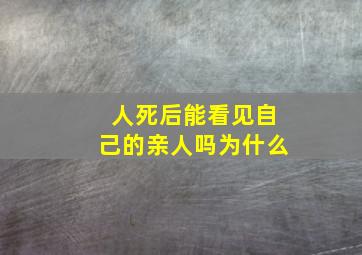 人死后能看见自己的亲人吗为什么